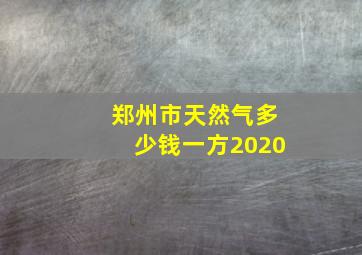 郑州市天然气多少钱一方2020